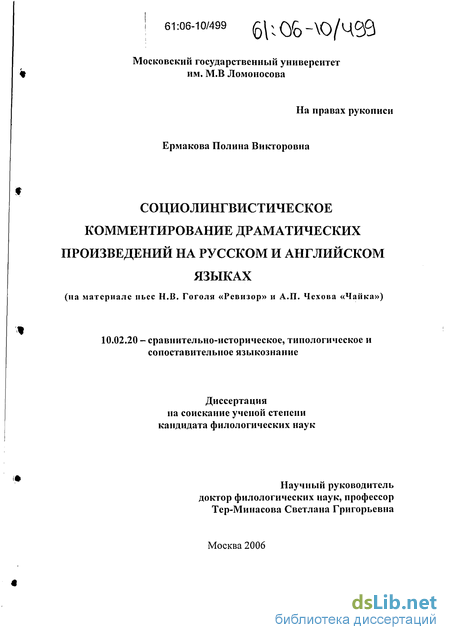 61:06-10/499

61:06-10/499

Московский государственный университет им. М.В Ломоносова

На правах рукописи

Ермакова Полина Викторовна

СОЦИОЛИНГВИСТИЧЕСКОЕ КОММЕНТИРОВАНИЕ ДРАМАТИЧЕСКИХ ПРОИЗВЕДЕНИЙ НА РУССКОМ И АНГЛИЙСКОМ ЯЗЫКАХ

(на материале пьес Н.В. Гоголя «Ревизор» и А.П. Чехова «Чайка»)

10.02.20 – сравнительно-историческое, типологическое и сопоставительное языкознание

Диссертация на соискание ученой степени кандидата филологических наук

Научный руководитель доктор филологических наук, профессор Тер-Минасова Светлана Григорьевна

Москва 2006

dsLib.net
библиотека диссертаций